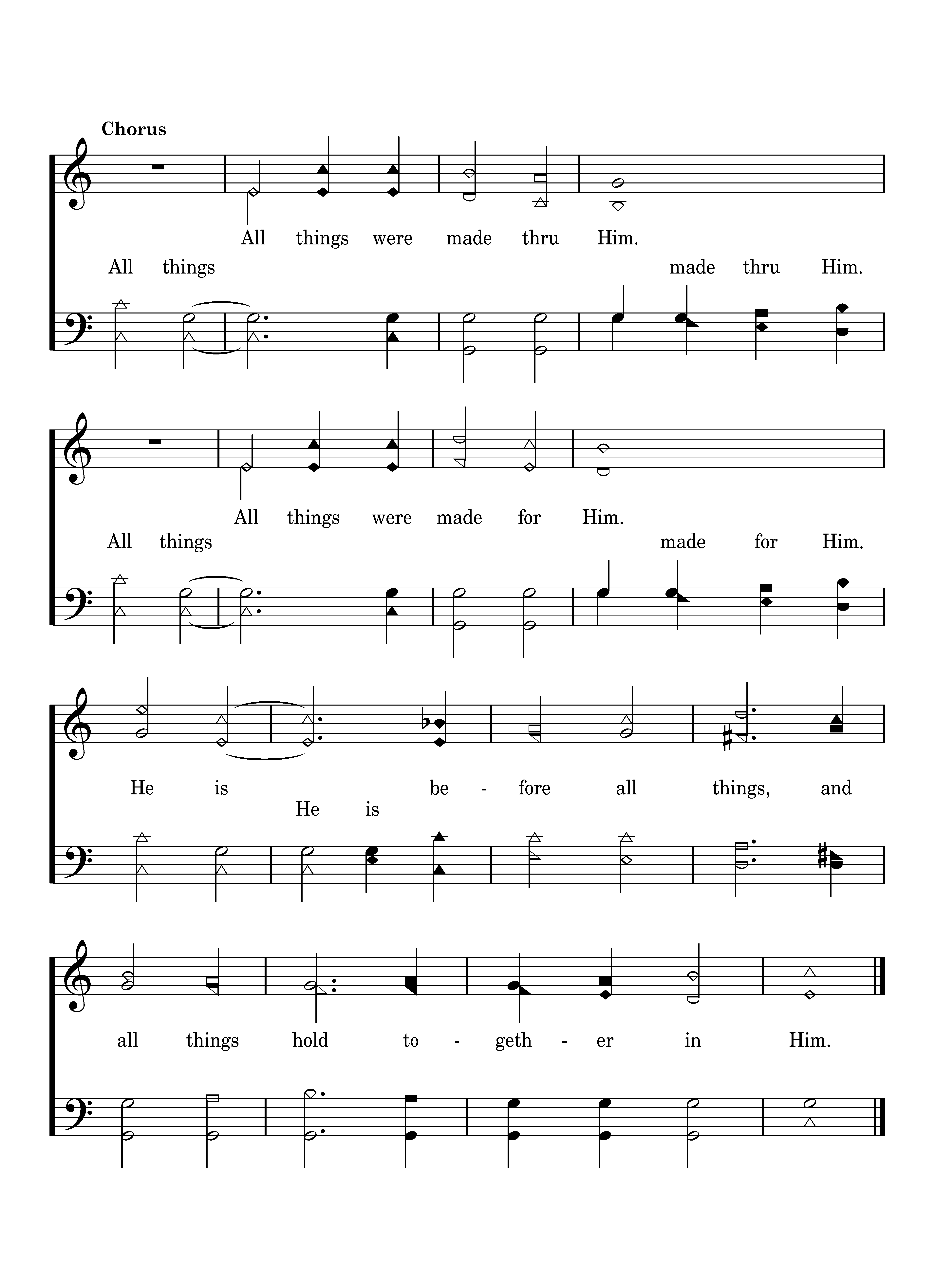 Chorus

All things were made thru Him.
All things made thru Him.

All things were made for Him.
All things made for Him.

He is be - fore all things, and
He is

all things hold to - geth - er in Him.